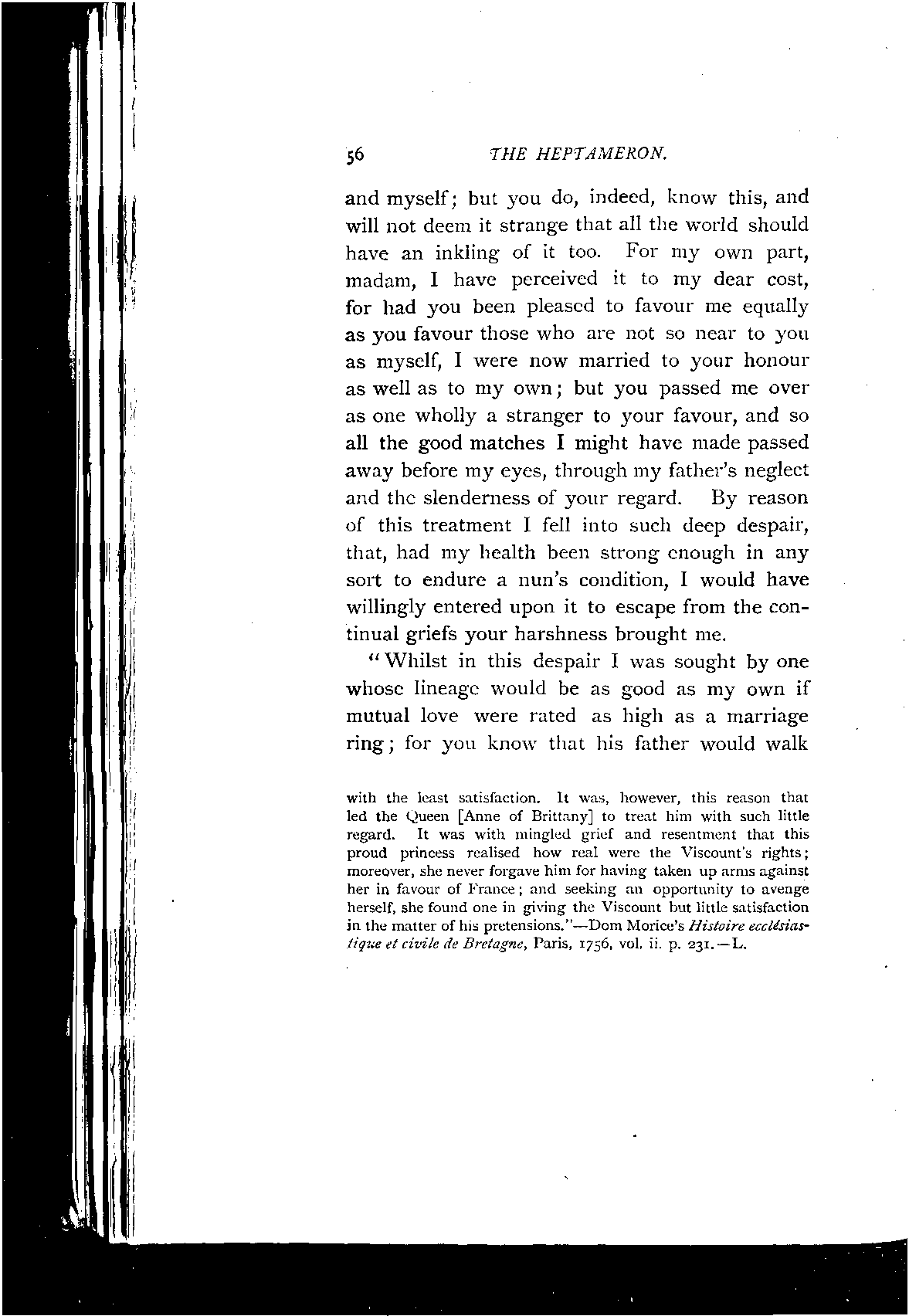 56 THE HEPTAMERON.

and myself; but you do, indeed, know this, and will not deem it strange that all the world should have an inkling of it too. For my own part, madam, I have perceived it to my dear cost, for had you been pleased to favour me equally as you favour those who are not so near to you as myself, I were now married to your honour as well as to my own; but you passed me over as one wholly a stranger to your favour, and so all the good matches I might have made passed away before my eyes, through my father's neglect and the slenderness of your regard. By reason of this treatment I fell into such deep despair, that, had my health been strong enough in any sort to endure a nun's condition, I would have willingly entered upon it to escape from the continual griefs your harshness brought me.

"Whilst in this despair I was sought by one whose lineage would be as good as my own if mutual love were rated as high as a marriage ring; for you know that his father would walk

with the least satisfaction. It was, however, this reason that led the Queen [Anne of Brittany] to treat him with such little regard. It was with mingled grief and resentment that this proud princess realised how real were the Viscount's rights; moreover, she never forgave him for having taken up arms against her in favour of France; and seeking an opportunity to avenge herself, she found one in giving the Viscount but little satisfaction in the matter of his pretensions."—Dom Morice's Histoire ecclésiastique et civile de Bretagne, Paris, 1756, vol. ii. p. 231.—L.